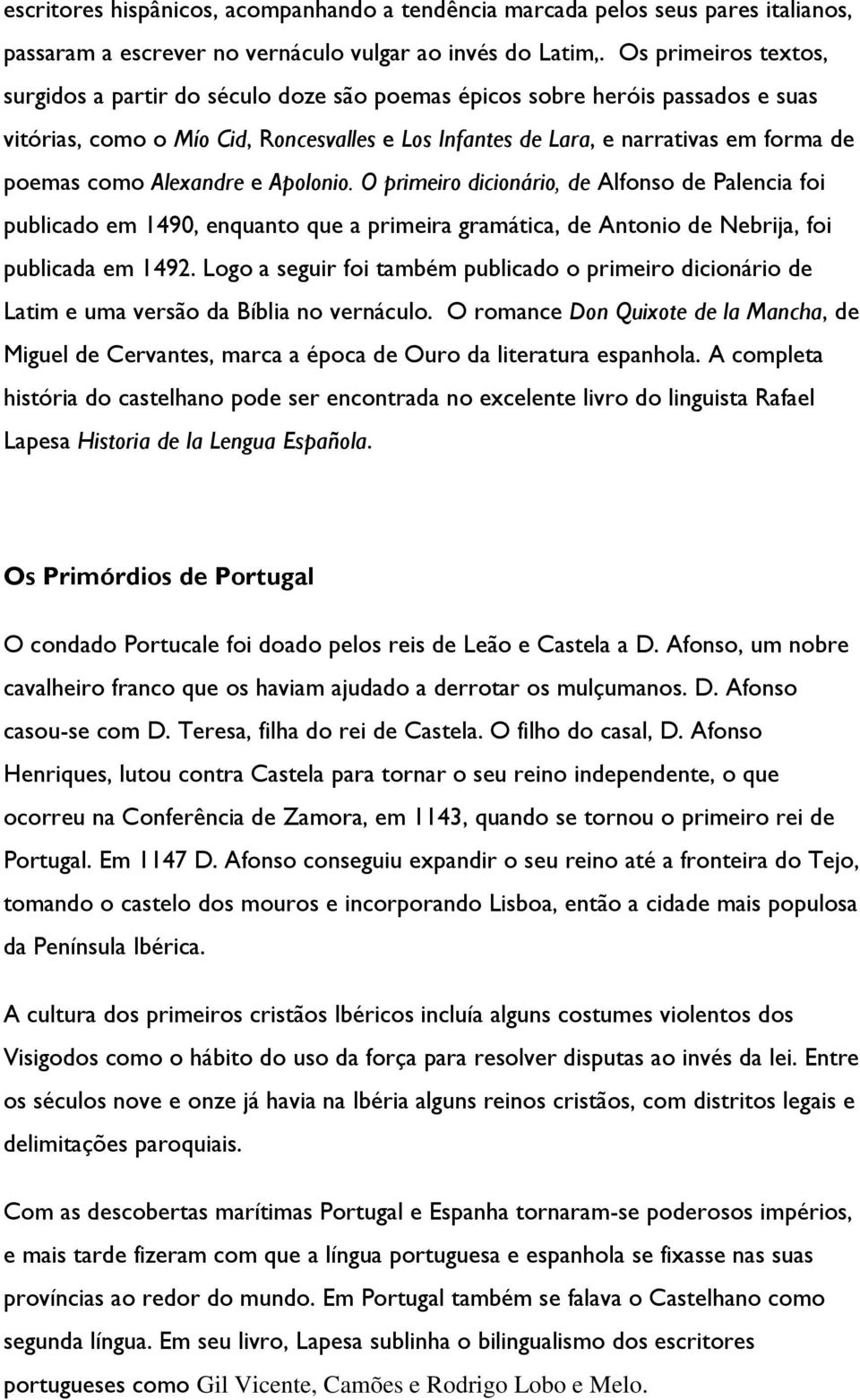 escritores hispânicos, acompanhando a tendência marcada pelos seus pares italianos, passaram a escrever no vernáculo vulgar ao invés do Latim,. Os primeiros textos, surgidos a partir do século doze são poemas épicos sobre heróis passados e suas vitórias, como o Mío Cid, Roncesvalles e Los Infantes de Lara, e narrativas em forma de poemas como Alexandre e Apolonio. O primeiro dicionário, de Alfonso de Palencia foi publicado em 1490, enquanto que a primeira gramática, de Antonio de Nebrija, foi publicada em 1492. Logo a seguir foi também publicado o primeiro dicionário de Latim e uma versão da Bíblia no vernáculo. O romance Don Quixote de la Mancha, de Miguel de Cervantes, marca a época de Ouro da literatura espanhola. A completa história do castelhano pode ser encontrada no excelente livro do linguista Rafael Lapesa Historia de la Lengua Española.

Os Primórdios de Portugal

O condado Portucale foi doado pelos reis de Leão e Castela a D. Afonso, um nobre cavalheiro franco que os haviam ajudado a derrotar os mulçumanos. D. Afonso casou-se com D. Teresa, filha do rei de Castela. O filho do casal, D. Afonso Henriques, lutou contra Castela para tornar o seu reino independente, o que ocorreu na Conferência de Zamora, em 1143, quando se tornou o primeiro rei de Portugal. Em 1147 D. Afonso conseguiu expandir o seu reino até a fronteira do Tejo, tomando o castelo dos mouros e incorporando Lisboa, então a cidade mais populosa da Península Ibérica.

A cultura dos primeiros cristãos Ibéricos incluía alguns costumes violentos dos Visigodos como o hábito do uso da força para resolver disputas ao invés da lei. Entre os séculos nove e onze já havia na Ibéria alguns reinos cristãos, com distritos legais e delimitações paroquiais.

Com as descobertas marítimas Portugal e Espanha tornaram-se poderosos impérios, e mais tarde fizeram com que a língua portuguesa e espanhola se fixasse nas suas províncias ao redor do mundo. Em Portugal também se falava o Castelhano como segunda língua. Em seu livro, Lapesa sublinha o bilingualismo dos escritores portugueses como Gil Vicente, Camões e Rodrigo Lobo e Melo.